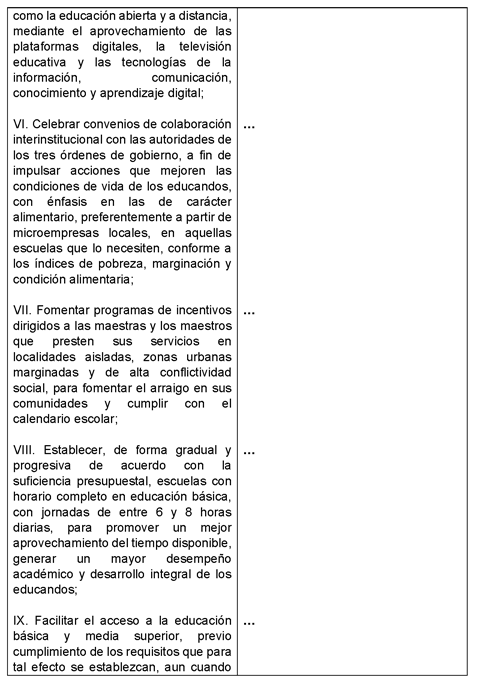 | | |
|---|---|
| como la educación abierta y a distancia, mediante el aprovechamiento de las plataformas digitales, la televisión educativa y las tecnologías de la información, comunicación, conocimiento y aprendizaje digital; | |
| VI. Celebrar convenios de colaboración interinstitucional con las autoridades de los tres órdenes de gobierno, a fin de impulsar acciones que mejoren las condiciones de vida de los educandos, con énfasis en las de carácter alimentario, preferentemente a partir de microempresas locales, en aquellas escuelas que lo necesiten, conforme a los índices de pobreza, marginación y condición alimentaria; | ... |
| VII. Fomentar programas de incentivos dirigidos a las maestras y los maestros que presten sus servicios en localidades aisladas, zonas urbanas marginadas y de alta conflictividad social, para fomentar el arraigo en sus comunidades y cumplir con el calendario escolar; | ... |
| VIII. Establecer, de forma gradual y progresiva de acuerdo con la suficiencia presupuestal, escuelas con horario completo en educación básica, con jornadas de entre 6 y 8 horas diarias, para promover un mejor aprovechamiento del tiempo disponible, generar un mayor desempeño académico y desarrollo integral de los educandos; | ... |
| IX. Facilitar el acceso a la educación básica y media superior, previo cumplimiento de los requisitos que para tal efecto se establezcan, aun cuando | ... |